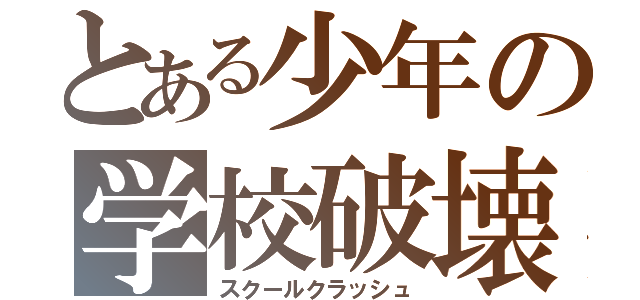 とある少年の
学校破壊
スクールクラッシュ